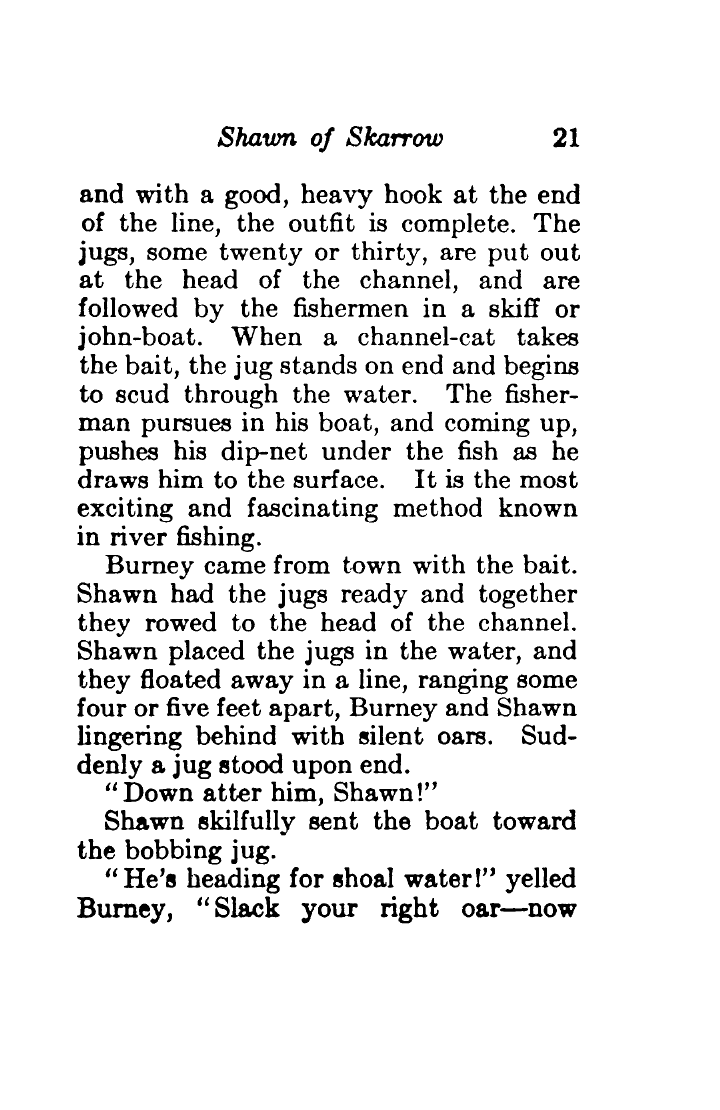 Shawn of Skarrow 21

and with a good, heavy hook at the end of the line, the outfit is complete. The jugs, some twenty or thirty, are put out at the head of the channel, and are followed by the fishermen in a skiff or john-boat. When a channel-cat takes the bait, the jug stands on end and begins to scud through the water. The fisherman pursues in his boat, and coming up, pushes his dip-net under the fish as he draws him to the surface. It is the most exciting and fascinating method known in river fishing.

Burney came from town with the bait. Shawn had the jugs ready and together they rowed to the head of the channel. Shawn placed the jugs in the water, and they floated away in a line, ranging some four or five feet apart, Burney and Shawn lingering behind with silent oars. Suddenly a jug stood upon end.

"Down atter him, Shawn!"

Shawn skilfully sent the boat toward the bobbing jug.

"He's heading for shoal water!" yelled Burney, "Slack your right oar—now